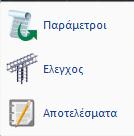 Παράμετροι

Ελεγχος

Αποτελέσματα